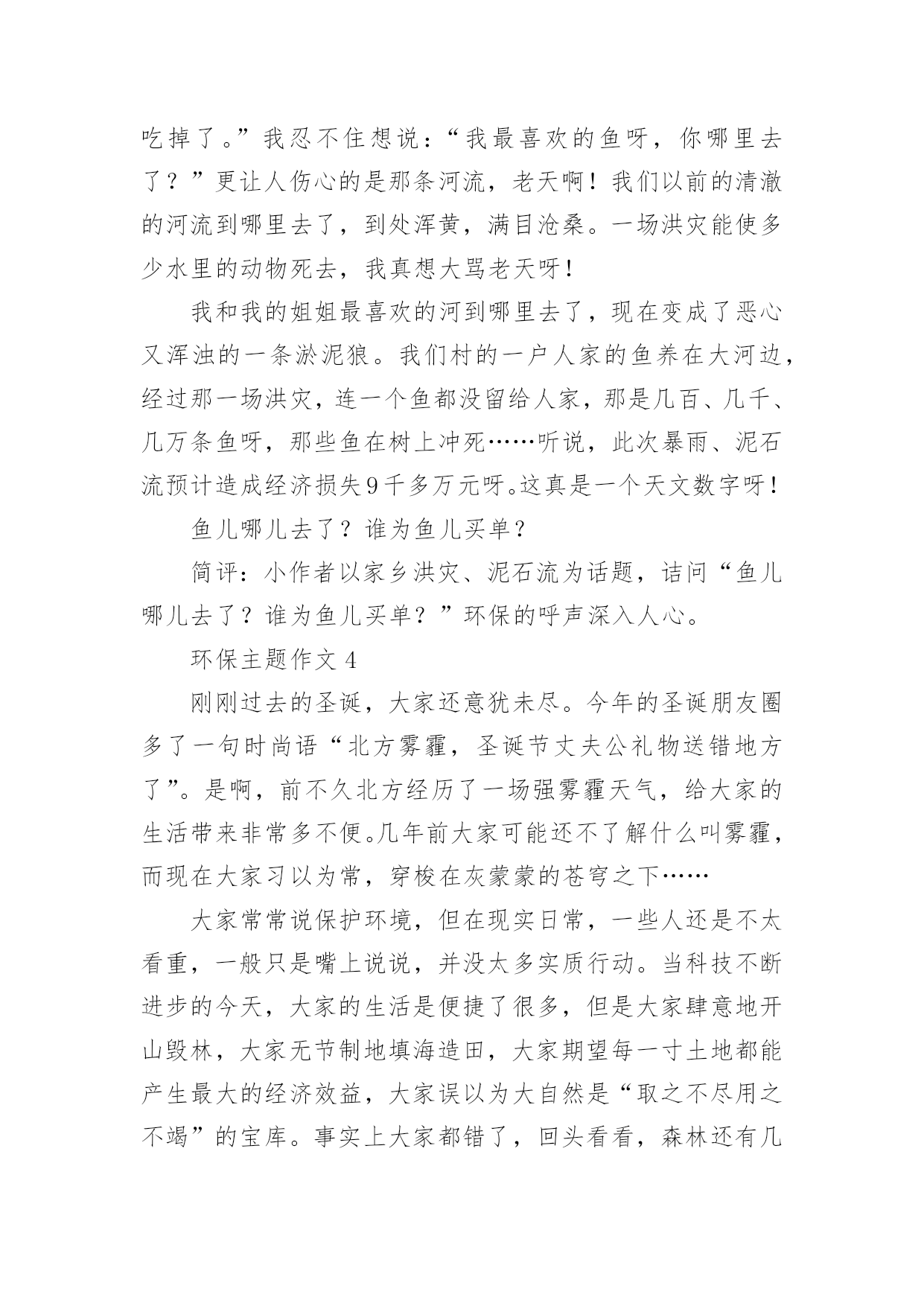 吃掉了。”我忍不住想说：“我最喜欢的鱼呀，你哪里去了？”更让人伤心的是那条河流，老天啊！我们以前的清澈的河流到哪里去了，到处浑黄，满目沧桑。一场洪灾能使多少水里的动物死去，我真想大骂老天呀！

我和我的姐姐最喜欢的河到哪里去了，现在变成了恶心又浑浊的一条淤泥狼。我们村的一户人家的鱼养在大河边，经过那一场洪灾，连一个鱼都没留给人家，那是几百、几千、几万条鱼呀，那些鱼在树上冲死……听说，此次暴雨、泥石流预计造成经济损失9千多万元呀。这真是一个天文数字呀！

鱼儿哪儿去了？谁为鱼儿买单？

简评：小作者以家乡洪灾、泥石流为话题，诘问“鱼儿哪儿去了？谁为鱼儿买单？”环保的呼声深入人心。

环保主题作文4

刚刚过去的圣诞，大家还意犹未尽。今年的圣诞朋友圈多了一句时尚语“北方雾霾，圣诞节丈夫公礼物送错地方了”。是啊，前不久北方经历了一场强雾霾天气，给大家的生活带来非常多不便。几年前大家可能还不了解什么叫雾霾，而现在大家习以为常，穿梭在灰蒙蒙的苍穹之下……

大家常常说保护环境，但在现实日常，一些人还是不太看重，一般只是嘴上说说，并没太多实质行动。当科技不断进步的今天，大家的生活是便捷了很多，但是大家肆意地开山毁林，大家无节制地填海造田，大家期望每一寸土地都能产生最大的经济效益，大家误以为大自然是“取之不尽用之不竭”的宝库。事实上大家都错了，回头看看，森林还有几